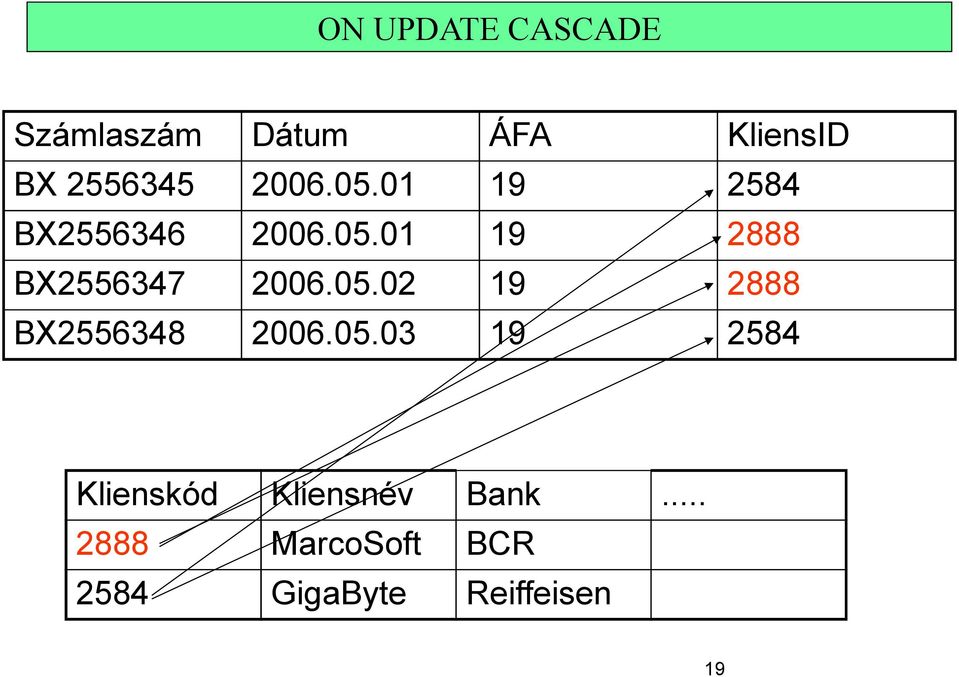 ON UPDATE CASCADE

| Számlaszám | Dátum | ÁFA | KliensID |
|---|---|---|---|
| BX 2556345 | 2006.05.01 | 19 | 2584 |
| BX2556346 | 2006.05.01 | 19 | 2888 |
| BX2556347 | 2006.05.02 | 19 | 2888 |
| BX2556348 | 2006.05.03 | 19 | 2584 |

| Klienskód | Kliensnév | Bank | ..... |
|---|---|---|---|
| 2888 | MarcoSoft | BCR | |
| 2584 | GigaByte | Reiffeisen | |

19